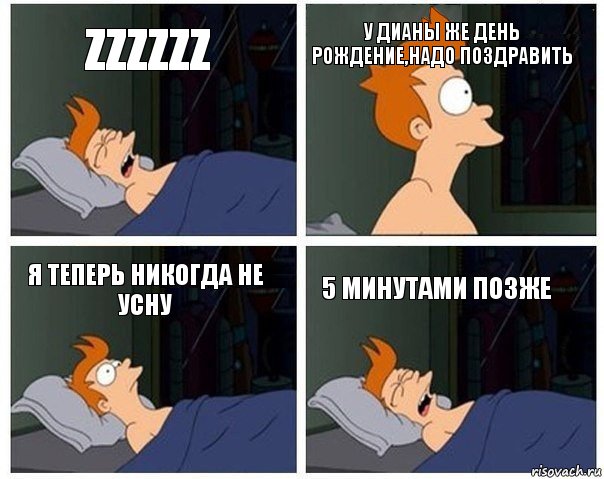 ZZZZZZ

У ДИАНЫ ЖЕ ДЕНЬ РОЖДЕНИЕ,НАДО ПОЗДРАВИТЬ

Я ТЕПЕРЬ НИКОГДА НЕ УСНУ

5 МИНУТАМИ ПОЗЖЕ

risovach.ru